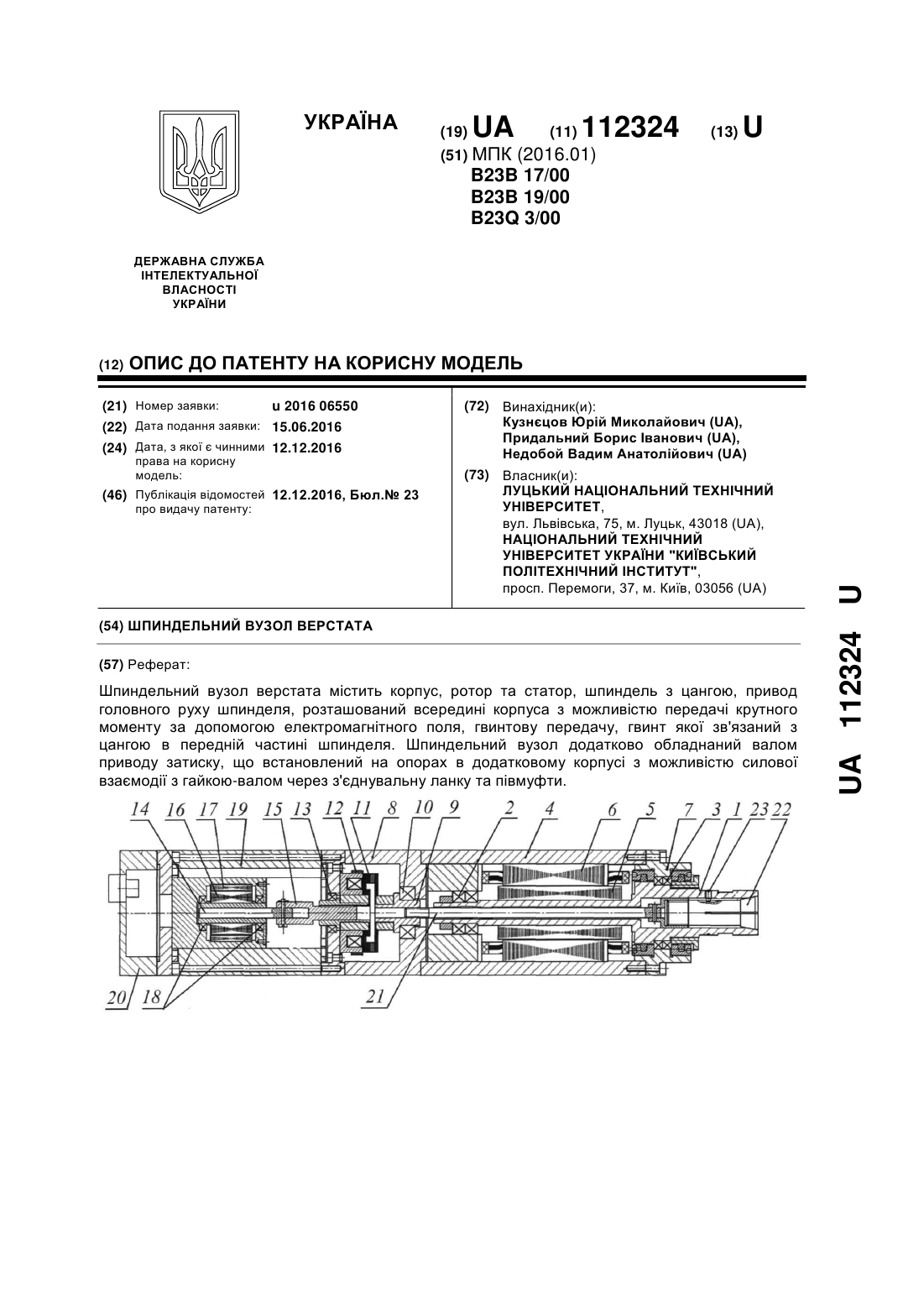 УКРАЇНА

(19) UA (11) 112324 (13) U

(51) МПК (2016.01)
B23B 17/00
B23B 19/00
B23Q 3/00

ДЕРЖАВНА СЛУЖБА ІНТЕЛЕКТУАЛЬНОЇ ВЛАСНОСТІ УКРАЇНИ

(12) ОПИС ДО ПАТЕНТУ НА КОРИСНУ МОДЕЛЬ

(21) Номер заявки: u 2016 06550
(22) Дата подання заявки: 15.06.2016
(24) Дата, з якої є чинними права на корисну модель: 12.12.2016
(46) Публікація відомостей про видачу патенту: 12.12.2016, Бюл.№ 23

(72) Винахідник(и):
Кузнєцов Юрій Миколайович (UA),
Придальний Борис Іванович (UA),
Недобой Вадим Анатолійович (UA)

(73) Власник(и):
ЛУЦЬКИЙ НАЦІОНАЛЬНИЙ ТЕХНІЧНИЙ УНІВЕРСИТЕТ,
вул. Львівська, 75, м. Луцьк, 43018 (UA),
НАЦІОНАЛЬНИЙ ТЕХНІЧНИЙ УНІВЕРСИТЕТ УКРАЇНИ "КИЇВСЬКИЙ ПОЛІТЕХНІЧНИЙ ІНСТИТУТ",
просп. Перемоги, 37, м. Київ, 03056 (UA)

(54) ШПИНДЕЛЬНИЙ ВУЗОЛ ВЕРСТАТА

(57) Реферат:

Шпиндельний вузол верстата містить корпус, ротор та статор, шпиндель з цангою, привод головного руху шпинделя, розташований всередині корпуса з можливістю передачі крутного моменту за допомогою електромагнітного поля, гвинтову передачу, гвинт якої зв'язаний з цангою в передній частині шпинделя. Шпиндельний вузол додатково обладнаний валом приводу затиску, що встановлений на опорах в додатковому корпусі з можливістю силової взаємодії з гайкою-валом через з'єднувальну ланку та півмуфти.

14 16 17 19 15 13 12 11 8 10 9 2 4 6 5 7 3 1 23 22
20 18 21

UA 112324 U